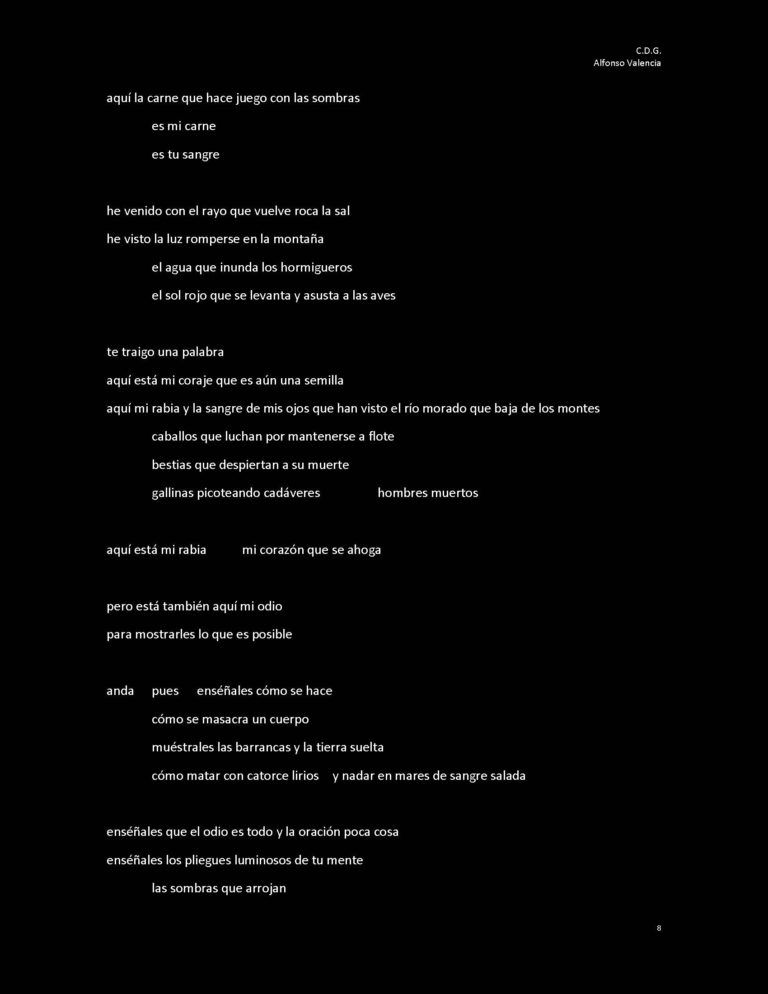 C.D.G.
Alfonso Valencia

aquí la carne que hace juego con las sombras
es mi carne
es tu sangre

he venido con el rayo que vuelve roca la sal
he visto la luz romperse en la montaña
el agua que inunda los hormigueros
el sol rojo que se levanta y asusta a las aves

te traigo una palabra
aquí está mi coraje que es aún una semilla
aquí mi rabia y la sangre de mis ojos que han visto el río morado que baja de los montes
caballos que luchan por mantenerse a flote
bestias que despiertan a su muerte
gallinas picoteando cadáveres hombres muertos

aquí está mi rabia mi corazón que se ahoga

pero está también aquí mi odio
para mostrarles lo que es posible

anda pues enséñales cómo se hace
cómo se masacra un cuerpo
muéstrales las barrancas y la tierra suelta
cómo matar con catorce lirios y nadar en mares de sangre salada

enséñales que el odio es todo y la oración poca cosa
enséñales los pliegues luminosos de tu mente
las sombras que arrojan

8